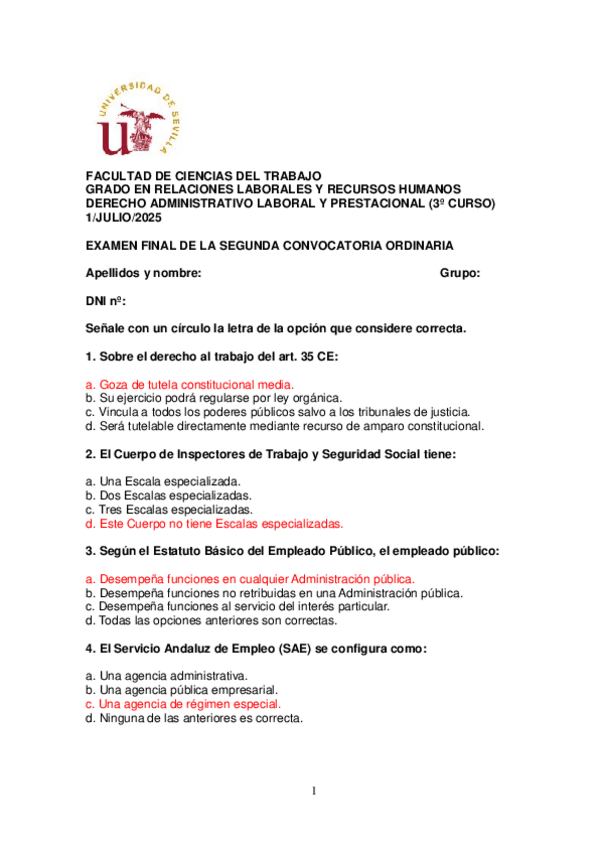 UNIVERSIDAD DE SEVILLA

FACULTAD DE CIENCIAS DEL TRABAJO
GRADO EN RELACIONES LABORALES Y RECURSOS HUMANOS
DERECHO ADMINISTRATIVO LABORAL Y PRESTACIONAL (3º CURSO)
1/JULIO/2025

EXAMEN FINAL DE LA SEGUNDA CONVOCATORIA ORDINARIA

Apellidos y nombre: Grupo:

DNI nº:

Señale con un círculo la letra de la opción que considere correcta.

1. Sobre el derecho al trabajo del art. 35 CE:

a. Goza de tutela constitucional media.
b. Su ejercicio podrá regularse por ley orgánica.
c. Vincula a todos los poderes públicos salvo a los tribunales de justicia.
d. Será tutelable directamente mediante recurso de amparo constitucional.

2. El Cuerpo de Inspectores de Trabajo y Seguridad Social tiene:

a. Una Escala especializada.
b. Dos Escalas especializadas.
c. Tres Escalas especializadas.
d. Este Cuerpo no tiene Escalas especializadas.

3. Según el Estatuto Básico del Empleado Público, el empleado público:

a. Desempeña funciones en cualquier Administración pública.
b. Desempeña funciones no retribuidas en una Administración pública.
c. Desempeña funciones al servicio del interés particular.
d. Todas las opciones anteriores son correctas.

4. El Servicio Andaluz de Empleo (SAE) se configura como:

a. Una agencia administrativa.
b. Una agencia pública empresarial.
c. Una agencia de régimen especial.
d. Ninguna de las anteriores es correcta.

1